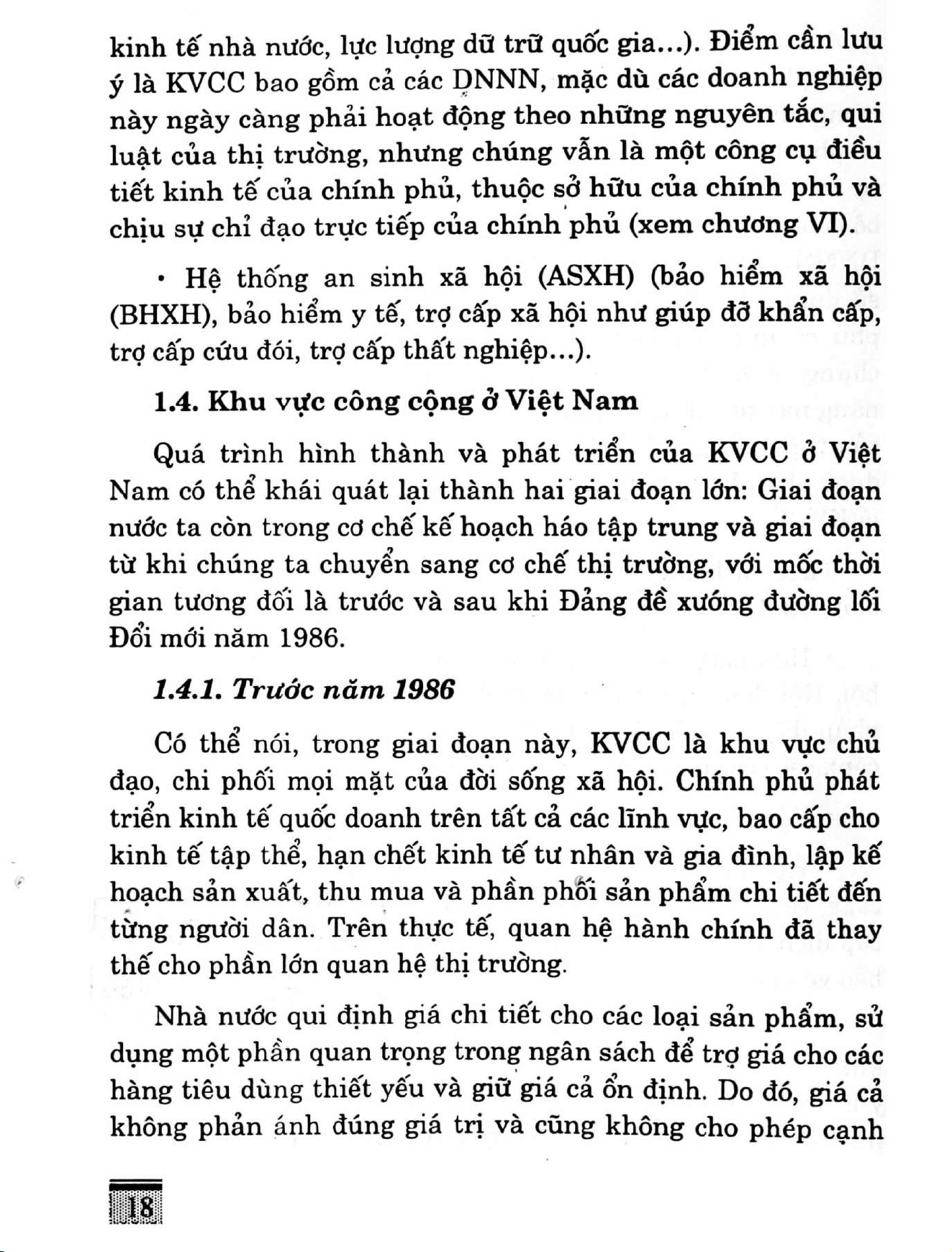 kinh tế nhà nước, lực lượng dữ trữ quốc gia...). Điểm cần lưu ý là KVCC bao gồm cả các DNNN, mặc dù các doanh nghiệp này ngày càng phải hoạt động theo những nguyên tắc, qui luật của thị trường, nhưng chúng vẫn là một công cụ điều tiết kinh tế của chính phủ, thuộc sở hữu của chính phủ và chịu sự chỉ đạo trực tiếp của chính phủ (xem chương VI).

• Hệ thống an sinh xã hội (ASXH) (bảo hiểm xã hội (BHXH), bảo hiểm y tế, trợ cấp xã hội như giúp đỡ khẩn cấp, trợ cấp cứu đói, trợ cấp thất nghiệp...).

1.4. Khu vực công cộng ở Việt Nam

Quá trình hình thành và phát triển của KVCC ở Việt Nam có thể khái quát lại thành hai giai đoạn lớn: Giai đoạn nước ta còn trong cơ chế kế hoạch háo tập trung và giai đoạn từ khi chúng ta chuyển sang cơ chế thị trường, với mốc thời gian tương đối là trước và sau khi Đảng đề xướng đường lối Đổi mới năm 1986.

1.4.1. Trước năm 1986

Có thể nói, trong giai đoạn này, KVCC là khu vực chủ đạo, chi phối mọi mặt của đời sống xã hội. Chính phủ phát triển kinh tế quốc doanh trên tất cả các lĩnh vực, bao cấp cho kinh tế tập thể, hạn chết kinh tế tư nhân và gia đình, lập kế hoạch sản xuất, thu mua và phần phối sản phẩm chi tiết đến từng người dân. Trên thực tế, quan hệ hành chính đã thay thế cho phần lớn quan hệ thị trường.

Nhà nước qui định giá chi tiết cho các loại sản phẩm, sử dụng một phần quan trọng trong ngân sách để trợ giá cho các hàng tiêu dùng thiết yếu và giữ giá cả ổn định. Do đó, giá cả không phản ánh đúng giá trị và cũng không cho phép cạnh

18